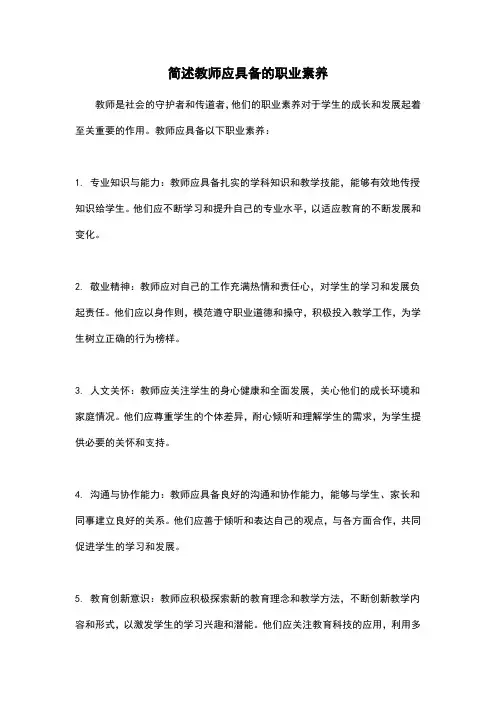 简述教师应具备的职业素养

教师是社会的守护者和传道者，他们的职业素养对于学生的成长和发展起着至关重要的作用。教师应具备以下职业素养：

1. 专业知识与能力：教师应具备扎实的学科知识和教学技能，能够有效地传授知识给学生。他们应不断学习和提升自己的专业水平，以适应教育的不断发展和变化。

2. 敬业精神：教师应对自己的工作充满热情和责任心，对学生的学习和发展负起责任。他们应以身作则，模范遵守职业道德和操守，积极投入教学工作，为学生树立正确的行为榜样。

3. 人文关怀：教师应关注学生的身心健康和全面发展，关心他们的成长环境和家庭情况。他们应尊重学生的个体差异，耐心倾听和理解学生的需求，为学生提供必要的关怀和支持。

4. 沟通与协作能力：教师应具备良好的沟通和协作能力，能够与学生、家长和同事建立良好的关系。他们应善于倾听和表达自己的观点，与各方面合作，共同促进学生的学习和发展。

5. 教育创新意识：教师应积极探索新的教育理念和教学方法，不断创新教学内容和形式，以激发学生的学习兴趣和潜能。他们应关注教育科技的应用，利用多